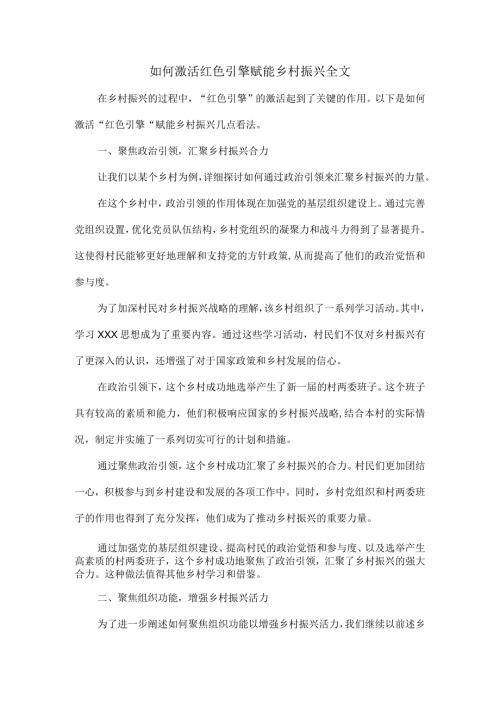 如何激活红色引擎赋能乡村振兴全文

在乡村振兴的过程中，“红色引擎”的激活起到了关键的作用。以下是如何激活“红色引擎“赋能乡村振兴几点看法。

一、聚焦政治引领，汇聚乡村振兴合力

让我们以某个乡村为例，详细探讨如何通过政治引领来汇聚乡村振兴的力量。

在这个乡村中，政治引领的作用体现在加强党的基层组织建设上。通过完善党组织设置，优化党员队伍结构，乡村党组织的凝聚力和战斗力得到了显著提升。这使得村民能够更好地理解和支持党的方针政策，从而提高了他们的政治觉悟和参与度。

为了加深村民对乡村振兴战略的理解，该乡村组织了一系列学习活动。其中，学习XXX思想成为了重要内容。通过这些学习活动，村民们不仅对乡村振兴有了更深入的认识，还增强了对于国家政策和乡村发展的信心。

在政治引领下，这个乡村成功地选举产生了新一届的村两委班子。这个班子具有较高的素质和能力，他们积极响应国家的乡村振兴战略，结合本村的实际情况，制定并实施了一系列切实可行的计划和措施。

通过聚焦政治引领，这个乡村成功汇聚了乡村振兴的合力。村民们更加团结一心，积极参与到乡村建设和发展的各项工作中。同时，乡村党组织和村两委班子的作用也得到了充分发挥，他们成为了推动乡村振兴的重要力量。

通过加强党的基层组织建设、提高村民的政治觉悟和参与度、以及选举产生高素质的村两委班子，这个乡村成功地聚焦了政治引领，汇聚了乡村振兴的强大合力。这种做法值得其他乡村学习和借鉴。

二、聚焦组织功能，增强乡村振兴活力

为了进一步阐述如何聚焦组织功能以增强乡村振兴活力，我们继续以前述乡